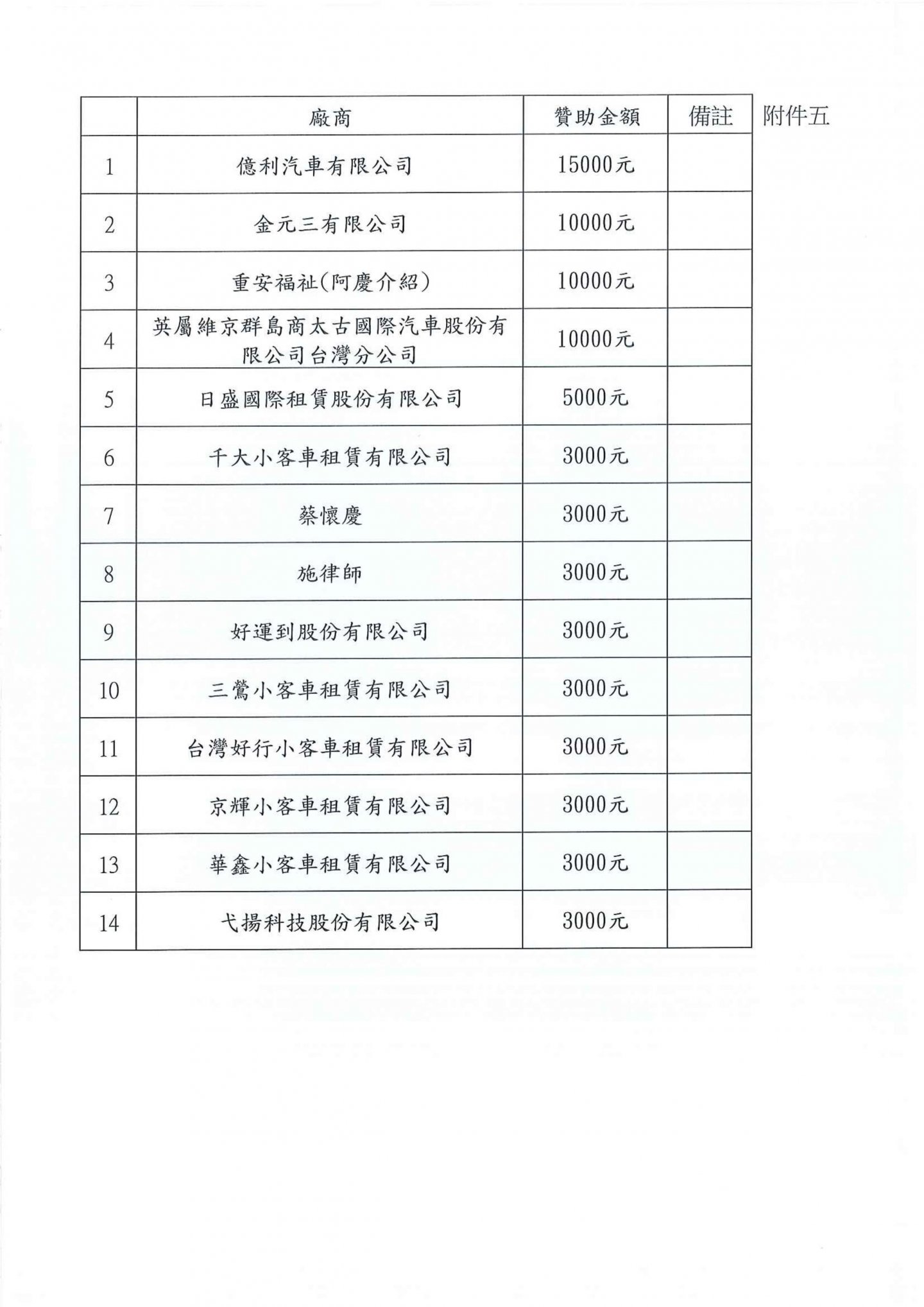 附件五

|  | 廠商 | 贊助金額 | 備註 |
|---|---|---|---|
| 1 | 億利汽車有限公司 | 15000元 |  |
| 2 | 金元三有限公司 | 10000元 |  |
| 3 | 重安福祉(阿慶介紹) | 10000元 |  |
| 4 | 英屬維京群島商太古國際汽車股份有限公司台灣分公司 | 10000元 |  |
| 5 | 日盛國際租賃股份有限公司 | 5000元 |  |
| 6 | 千大小客車租賃有限公司 | 3000元 |  |
| 7 | 蔡懷慶 | 3000元 |  |
| 8 | 施律師 | 3000元 |  |
| 9 | 好運到股份有限公司 | 3000元 |  |
| 10 | 三鶯小客車租賃有限公司 | 3000元 |  |
| 11 | 台灣好行小客車租賃有限公司 | 3000元 |  |
| 12 | 京輝小客車租賃有限公司 | 3000元 |  |
| 13 | 華鑫小客車租賃有限公司 | 3000元 |  |
| 14 | 弋揚科技股份有限公司 | 3000元 |  |